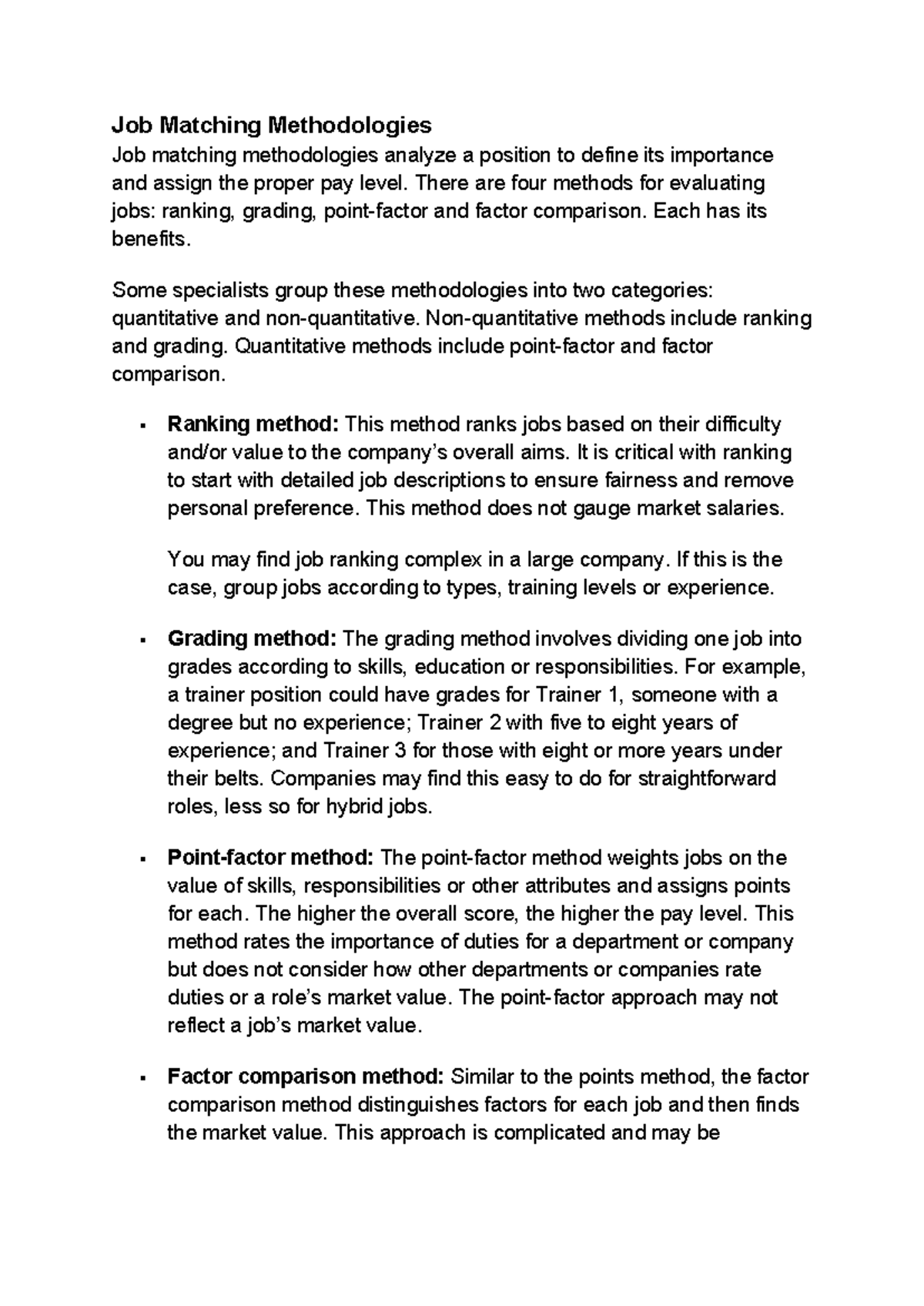 Job Matching Methodologies

Job matching methodologies analyze a position to define its importance and assign the proper pay level. There are four methods for evaluating jobs: ranking, grading, point-factor and factor comparison. Each has its benefits.

Some specialists group these methodologies into two categories: quantitative and non-quantitative. Non-quantitative methods include ranking and grading. Quantitative methods include point-factor and factor comparison.

• Ranking method: This method ranks jobs based on their difficulty and/or value to the company's overall aims. It is critical with ranking to start with detailed job descriptions to ensure fairness and remove personal preference. This method does not gauge market salaries.

You may find job ranking complex in a large company. If this is the case, group jobs according to types, training levels or experience.

• Grading method: The grading method involves dividing one job into grades according to skills, education or responsibilities. For example, a trainer position could have grades for Trainer 1, someone with a degree but no experience; Trainer 2 with five to eight years of experience; and Trainer 3 for those with eight or more years under their belts. Companies may find this easy to do for straightforward roles, less so for hybrid jobs.

• Point-factor method: The point-factor method weights jobs on the value of skills, responsibilities or other attributes and assigns points for each. The higher the overall score, the higher the pay level. This method rates the importance of duties for a department or company but does not consider how other departments or companies rate duties or a role's market value. The point-factor approach may not reflect a job's market value.

• Factor comparison method: Similar to the points method, the factor comparison method distinguishes factors for each job and then finds the market value. This approach is complicated and may be